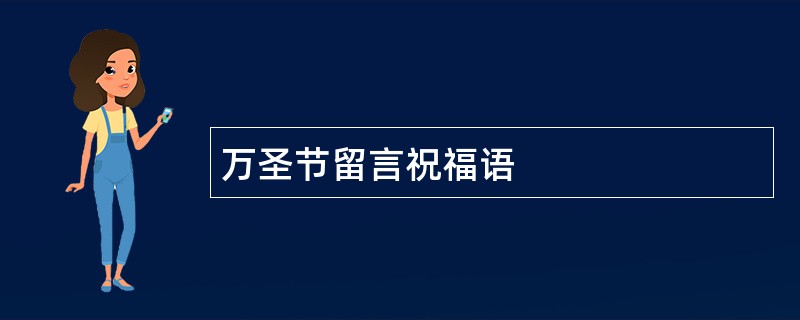 万圣节留言祝福语